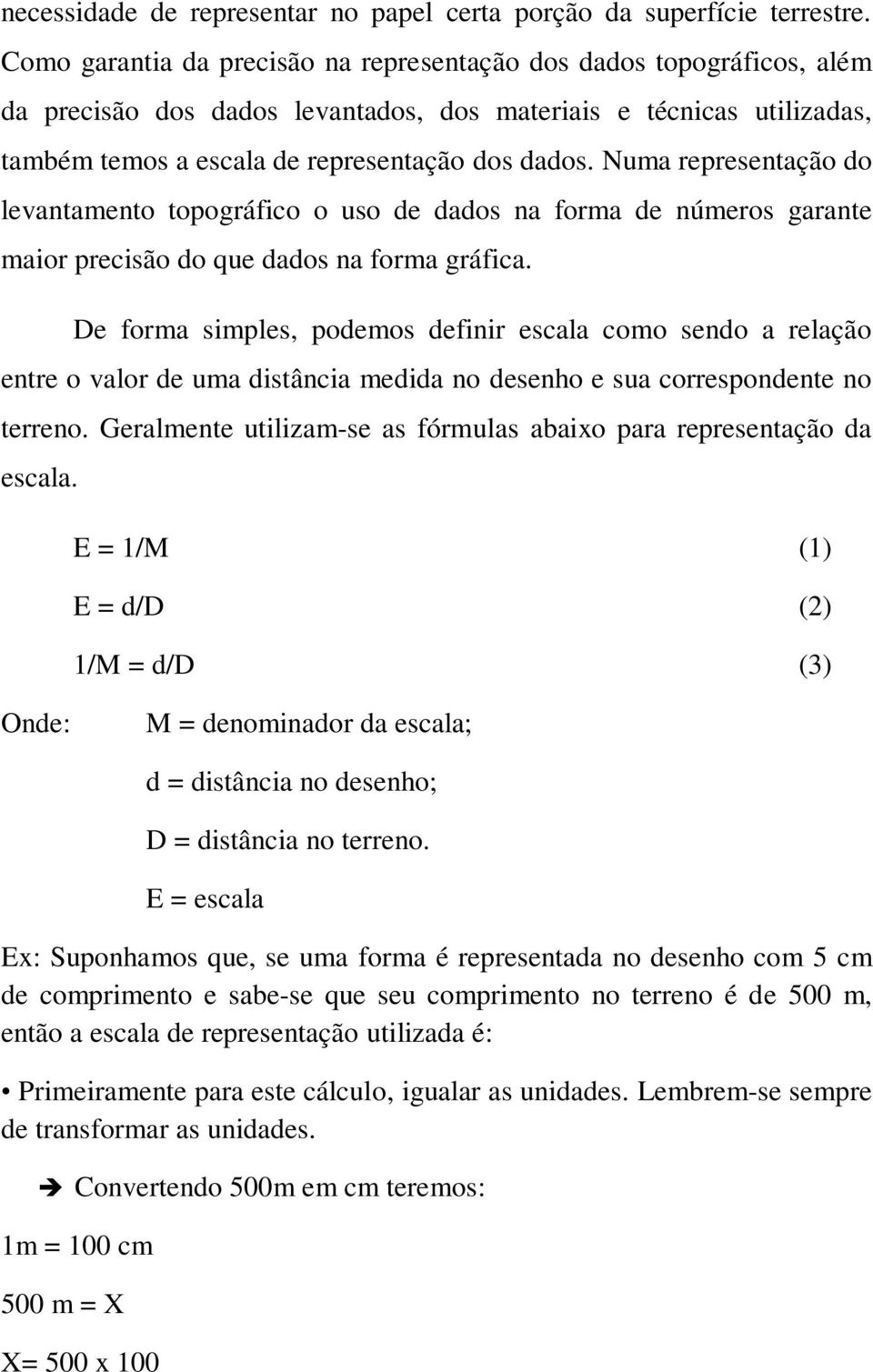 necessidade de representar no papel certa porção da superfície terrestre. Como garantia da precisão na representação dos dados topográficos, além da precisão dos dados levantados, dos materiais e técnicas utilizadas, também temos a escala de representação dos dados. Numa representação do levantamento topográfico o uso de dados na forma de números garante maior precisão do que dados na forma gráfica.

De forma simples, podemos definir escala como sendo a relação entre o valor de uma distância medida no desenho e sua correspondente no terreno. Geralmente utilizam-se as fórmulas abaixo para representação da escala.

$E = 1/M$ (1)

$E = d/D$ (2)

$1/M = d/D$ (3)

Onde: M = denominador da escala;

d = distância no desenho;

D = distância no terreno.

E = escala

Ex: Suponhamos que, se uma forma é representada no desenho com 5 cm de comprimento e sabe-se que seu comprimento no terreno é de 500 m, então a escala de representação utilizada é:

• Primeiramente para este cálculo, igualar as unidades. Lembrem-se sempre de transformar as unidades.

➔ Convertendo 500m em cm teremos:

1m = 100 cm

500 m = X

X= 500 x 100